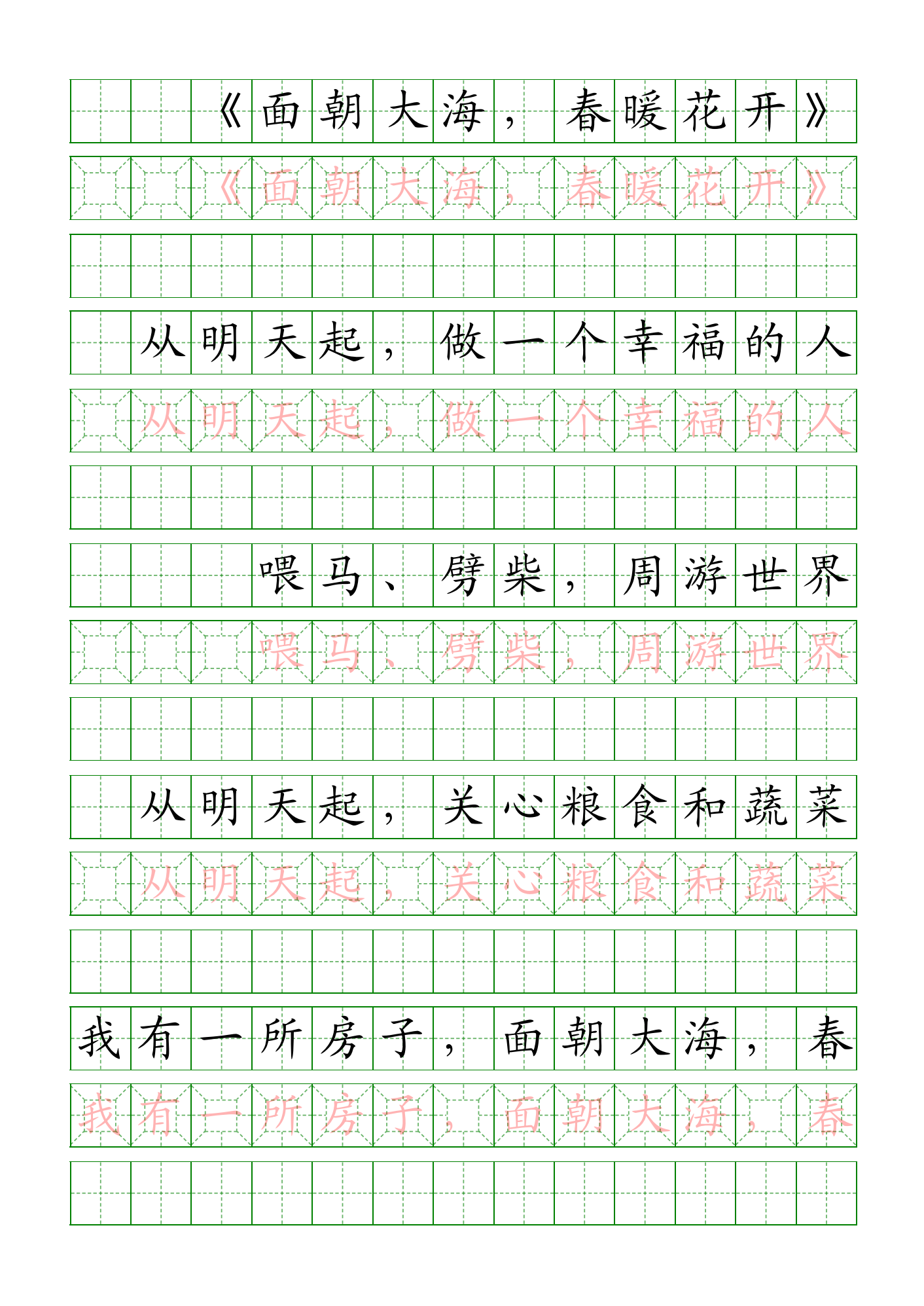 《面朝大海，春暖花开》

《面朝大海，春暖花开》

从明天起，做一个幸福的人

从明天起，做一个幸福的人

喂马、劈柴，周游世界

喂马、劈柴，周游世界

从明天起，关心粮食和蔬菜

从明天起，关心粮食和蔬菜

我有一所房子，面朝大海，春

我有一所房子，面朝大海，春